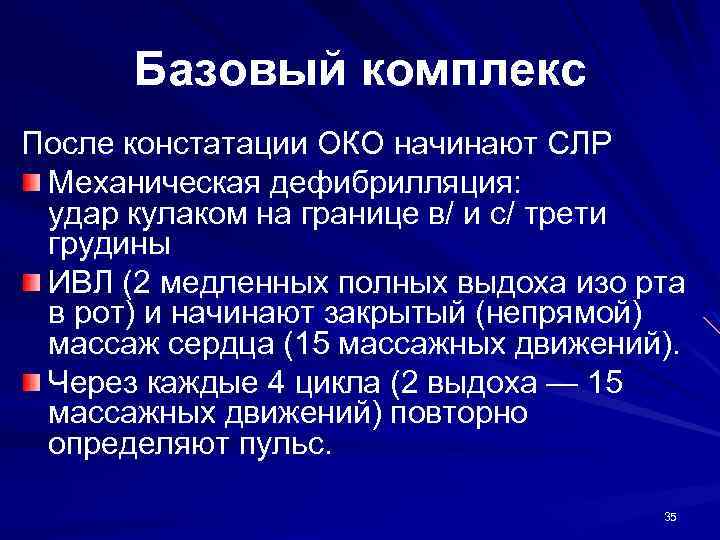 Базовый комплекс

После констатации ОКО начинают СЛР

Механическая дефибрилляция: удар кулаком на границе в/ и с/ трети грудины

ИВЛ (2 медленных полных выдоха изо рта в рот) и начинают закрытый (непрямой) массаж сердца (15 массажных движений).

Через каждые 4 цикла (2 выдоха — 15 массажных движений) повторно определяют пульс.

35